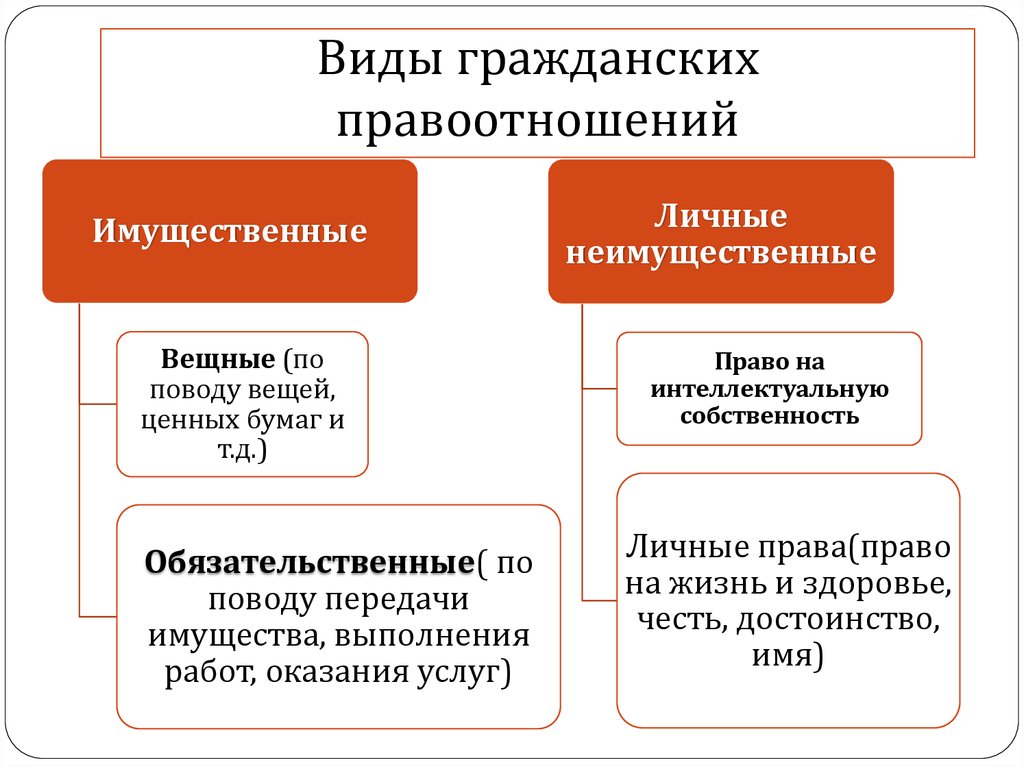 Виды гражданских правоотношений

Имущественные

Вещные (по поводу вещей, ценных бумаг и т.д.)

Обязательственные( по поводу передачи имущества, выполнения работ, оказания услуг)

Личные неимущественные

Право на интеллектуальную собственность

Личные права(право на жизнь и здоровье, честь, достоинство, имя)